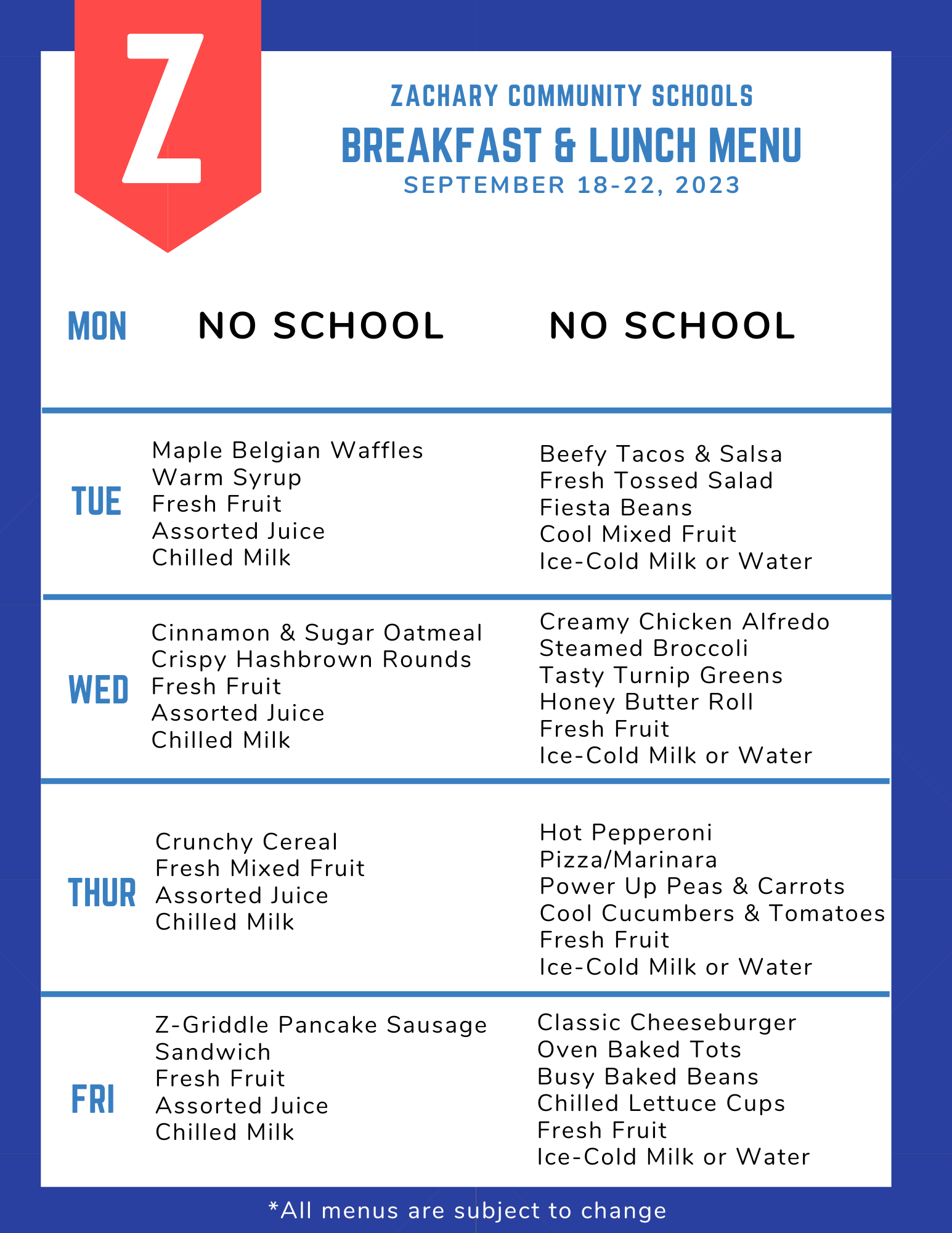 Z

ZACHARY COMMUNITY SCHOOLS
BREAKFAST & LUNCH MENU
SEPTEMBER 18-22, 2023

MON
NO SCHOOL
NO SCHOOL

TUE
Maple Belgian Waffles
Warm Syrup
Fresh Fruit
Assorted Juice
Chilled Milk

Beefy Tacos & Salsa
Fresh Tossed Salad
Fiesta Beans
Cool Mixed Fruit
Ice-Cold Milk or Water

WED
Cinnamon & Sugar Oatmeal
Crispy Hashbrown Rounds
Fresh Fruit
Assorted Juice
Chilled Milk

Creamy Chicken Alfredo
Steamed Broccoli
Tasty Turnip Greens
Honey Butter Roll
Fresh Fruit
Ice-Cold Milk or Water

THUR
Crunchy Cereal
Fresh Mixed Fruit
Assorted Juice
Chilled Milk

Hot Pepperoni
Pizza/Marinara
Power Up Peas & Carrots
Cool Cucumbers & Tomatoes
Fresh Fruit
Ice-Cold Milk or Water

FRI
Z-Griddle Pancake Sausage
Sandwich
Fresh Fruit
Assorted Juice
Chilled Milk

Classic Cheeseburger
Oven Baked Tots
Busy Baked Beans
Chilled Lettuce Cups
Fresh Fruit
Ice-Cold Milk or Water

*All menus are subject to change